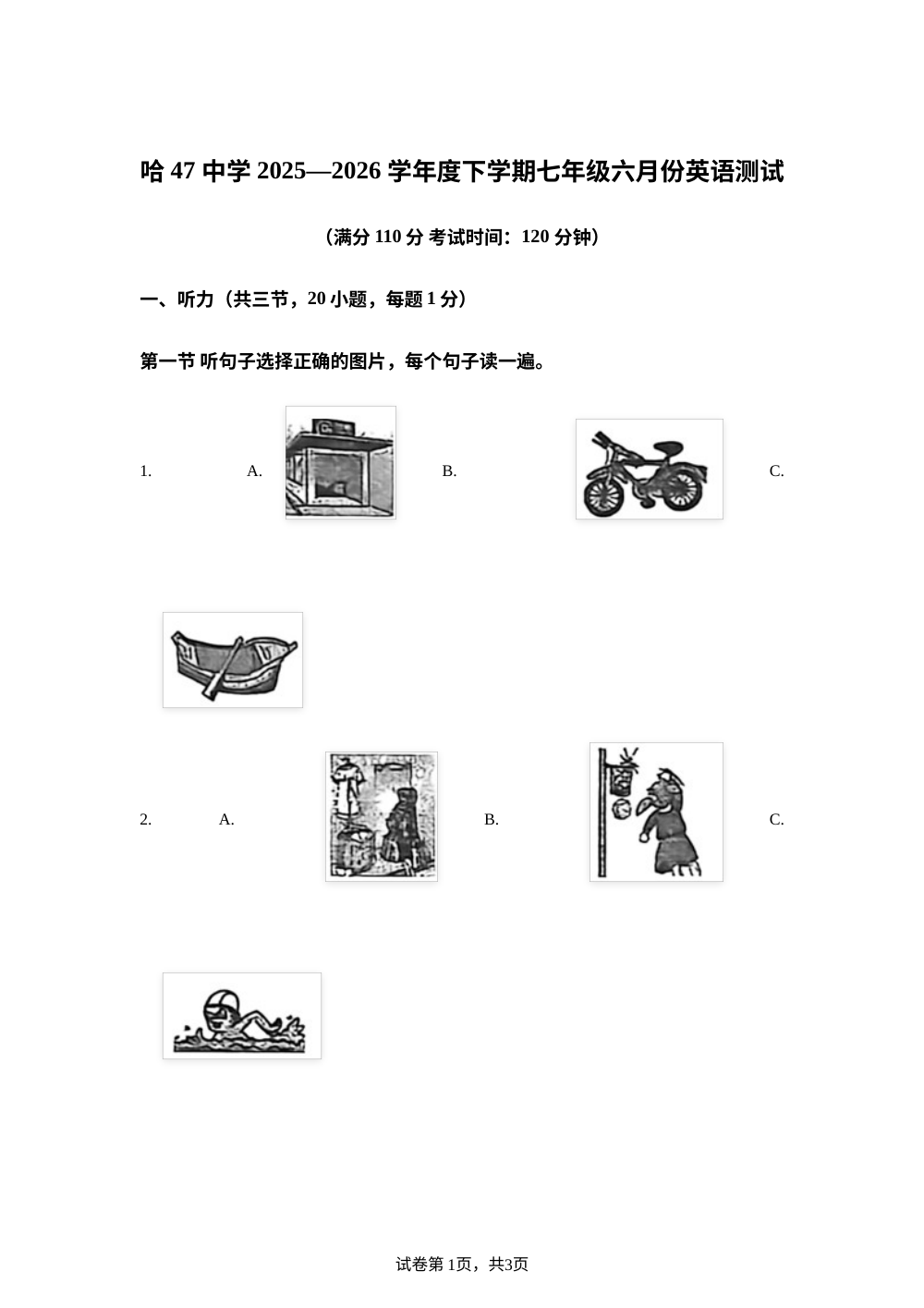 哈 47 中学 2025—2026 学年度下学期七年级六月份英语测试

（满分 110 分 考试时间：120 分钟）

一、听力（共三节，20 小题，每题 1 分）

第一节 听句子选择正确的图片，每个句子读一遍。

1. A. B. C.

2. A. B. C.

试卷第 1页，共3页